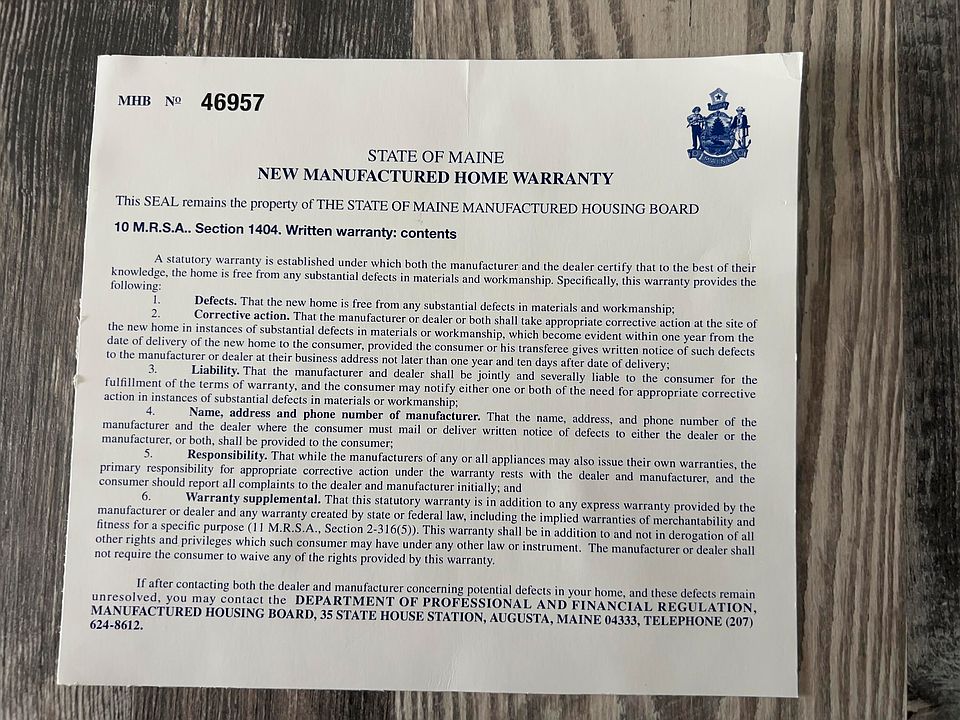 MHB № 46957

STATE OF MAINE
NEW MANUFACTURED HOME WARRANTY

This SEAL remains the property of THE STATE OF MAINE MANUFACTURED HOUSING BOARD

10 M.R.S.A.. Section 1404. Written warranty: contents

A statutory warranty is established under which both the manufacturer and the dealer certify that to the best of their knowledge, the home is free from any substantial defects in materials and workmanship. Specifically, this warranty provides the following:

1. Defects. That the new home is free from any substantial defects in materials and workmanship;

2. Corrective action. That the manufacturer or dealer or both shall take appropriate corrective action at the site of the new home in instances of substantial defects in materials or workmanship, which become evident within one year from the date of delivery of the new home to the consumer, provided the consumer or his transferee gives written notice of such defects to the manufacturer or dealer at their business address not later than one year and ten days after date of delivery;

3. Liability. That the manufacturer and dealer shall be jointly and severally liable to the consumer for the fulfillment of the terms of warranty, and the consumer may notify either one or both of the need for appropriate corrective action in instances of substantial defects in materials or workmanship;

4. Name, address and phone number of manufacturer. That the name, address, and phone number of the manufacturer and the dealer where the consumer must mail or deliver written notice of defects to either the dealer or the manufacturer, or both, shall be provided to the consumer;

5. Responsibility. That while the manufacturers of any or all appliances may also issue their own warranties, the primary responsibility for appropriate corrective action under the warranty rests with the dealer and manufacturer, and the consumer should report all complaints to the dealer and manufacturer initially; and

6. Warranty supplemental. That this statutory warranty is in addition to any express warranty provided by the manufacturer or dealer and any warranty created by state or federal law, including the implied warranties of merchantability and fitness for a specific purpose (11 M.R.S.A., Section 2-316(5)). This warranty shall be in addition to and not in derogation of all other rights and privileges which such consumer may have under any other law or instrument. The manufacturer or dealer shall not require the consumer to waive any of the rights provided by this warranty.

If after contacting both the dealer and manufacturer concerning potential defects in your home, and these defects remain unresolved, you may contact the DEPARTMENT OF PROFESSIONAL AND FINANCIAL REGULATION, MANUFACTURED HOUSING BOARD, 35 STATE HOUSE STATION, AUGUSTA, MAINE 04333, TELEPHONE (207) 624-8612.